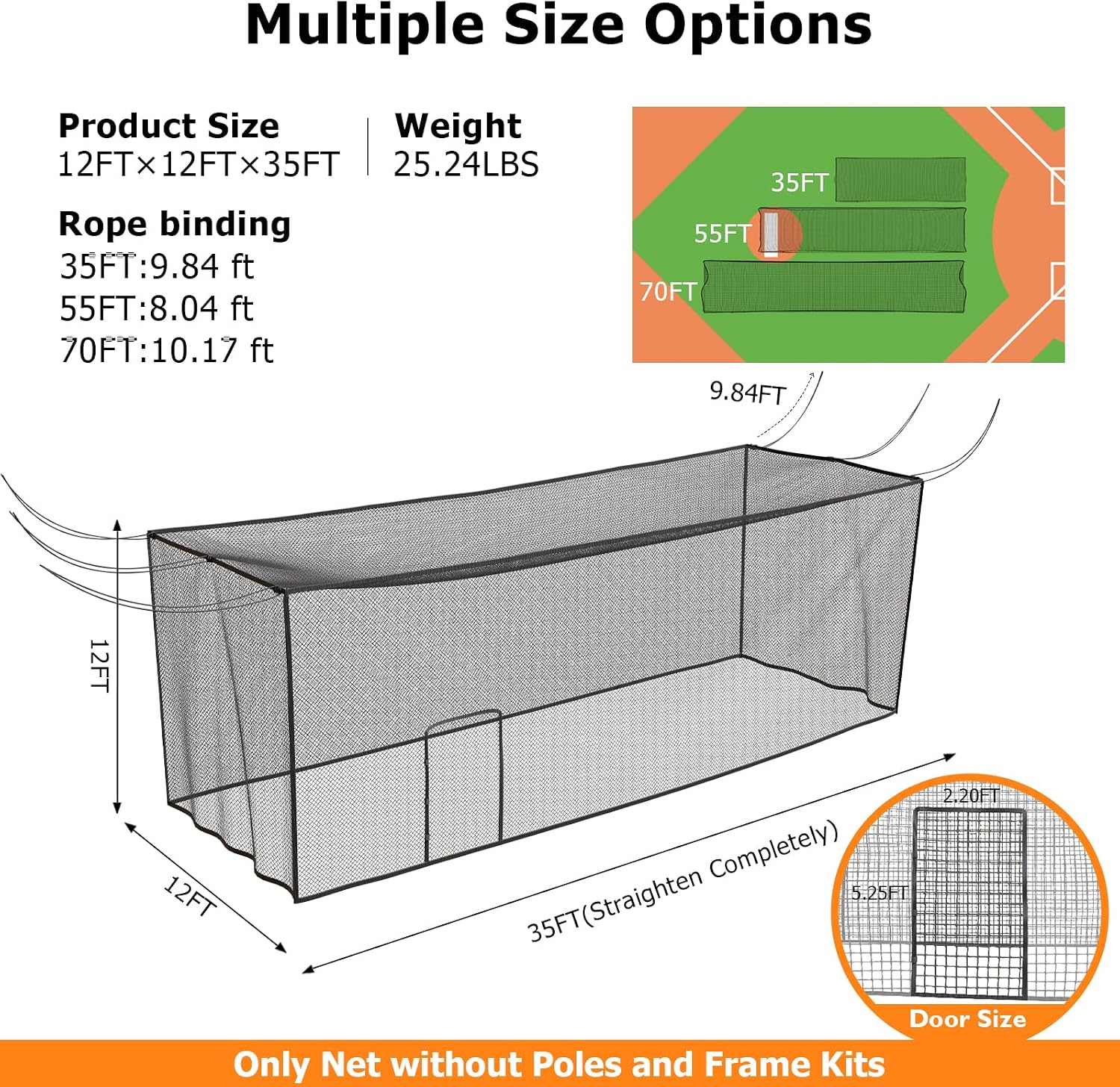 Multiple Size Options

Product Size
12FT×12FT×35FT

Weight
25.24LBS

Rope binding
35FT:9.84 ft
55FT:8.04 ft
70FT:10.17 ft

35FT
55FT
70FT

9.84FT

12FT

12FT

35FT(Straighten Completely)

2.20FT
5.25FT
Door Size

Only Net without Poles and Frame Kits